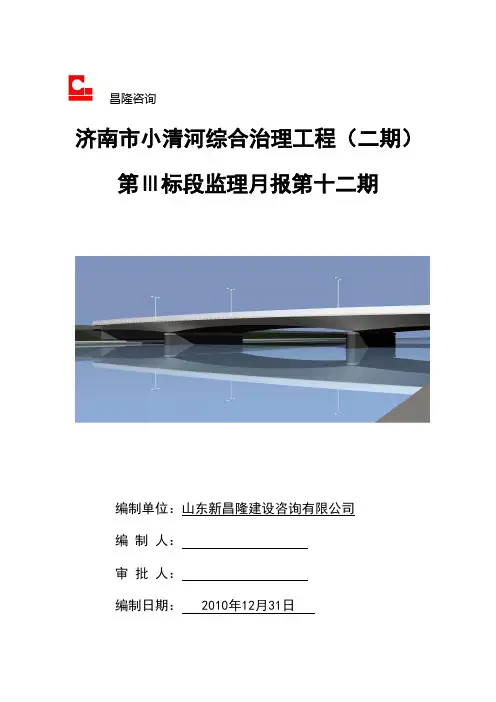 昌隆咨询

济南市小清河综合治理工程（二期）

第Ⅲ标段监理月报第十二期

编制单位：山东新昌隆建设咨询有限公司

编 制 人：

审 批 人：

编制日期： 2010年12月31日